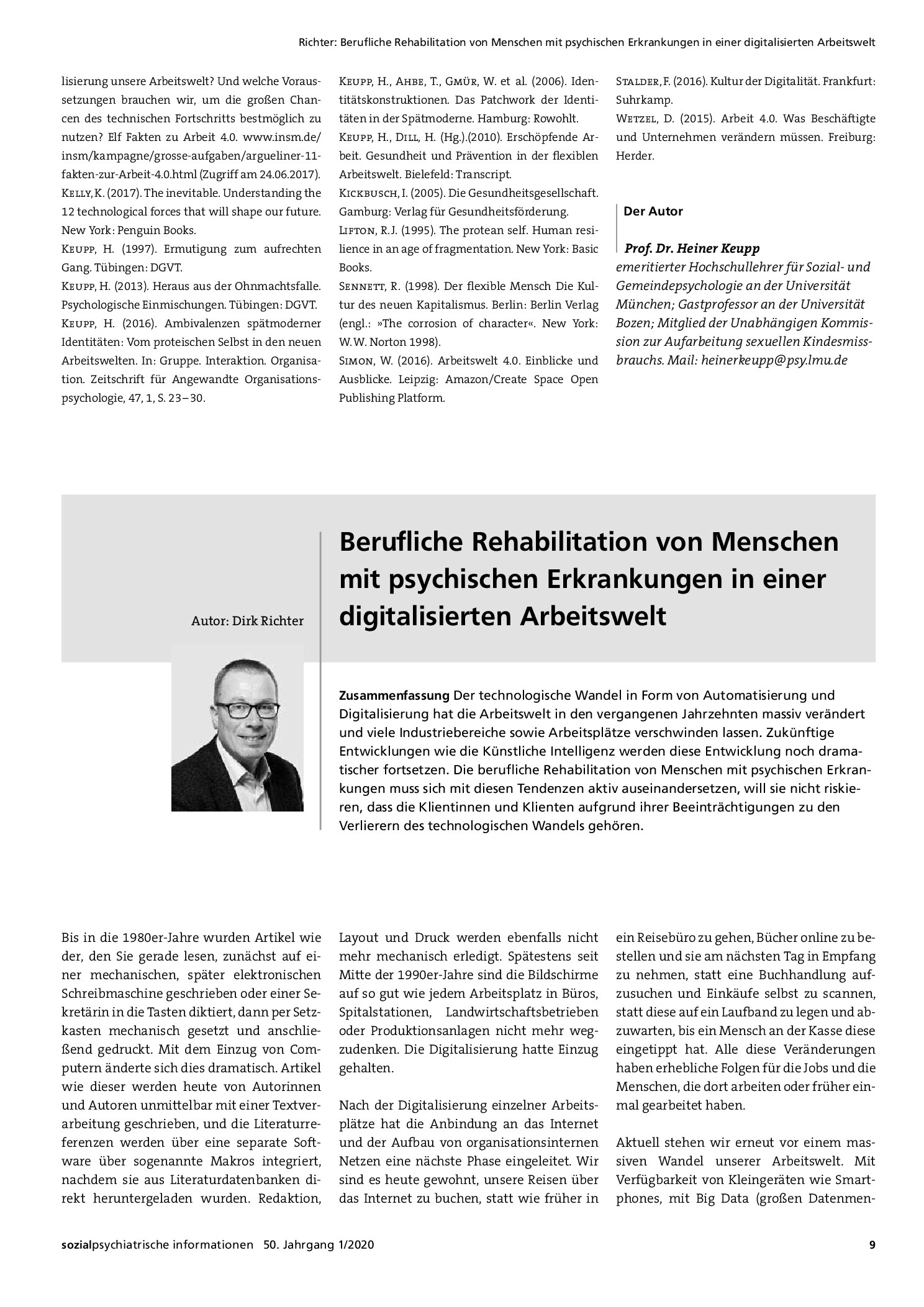 Richter: Berufliche Rehabilitation von Menschen mit psychischen Erkrankungen in einer digitalisierten Arbeitswelt

lisierung unsere Arbeitswelt? Und welche Voraussetzungen brauchen wir, um die großen Chancen des technischen Fortschritts bestmöglich zu nutzen? Elf Fakten zu Arbeit 4.0. www.insm.de/insm/kampagne/grosse-aufgaben/argueliner-11-fakten-zur-Arbeit-4.0.html (Zugriff am 24.06.2017).
Kelly, K. (2017). The inevitable. Understanding the 12 technological forces that will shape our future. New York: Penguin Books.
Keupp, H. (1997). Ermutigung zum aufrechten Gang. Tübingen: DGVT.
Keupp, H. (2013). Heraus aus der Ohnmachtsfalle. Psychologische Einmischungen. Tübingen: DGVT.
Keupp, H. (2016). Ambivalenzen spätmoderner Identitäten: Vom proteischen Selbst in den neuen Arbeitswelten. In: Gruppe. Interaktion. Organisation. Zeitschrift für Angewandte Organisationspsychologie, 47, 1, S. 23–30.
Keupp, H., Ahbe, T., Gmür, W. et al. (2006). Identitätskonstruktionen. Das Patchwork der Identitäten in der Spätmoderne. Hamburg: Rowohlt.
Keupp, H., Dill, H. (Hg.).(2010). Erschöpfende Arbeit. Gesundheit und Prävention in der flexiblen Arbeitswelt. Bielefeld: Transcript.
Kickbusch, I. (2005). Die Gesundheitsgesellschaft. Gamburg: Verlag für Gesundheitsförderung.
Lifton, R.J. (1995). The protean self. Human resilience in an age of fragmentation. New York: Basic Books.
Sennett, R. (1998). Der flexible Mensch Die Kultur des neuen Kapitalismus. Berlin: Berlin Verlag (engl.: »The corrosion of character«. New York: W.W. Norton 1998).
Simon, W. (2016). Arbeitswelt 4.0. Einblicke und Ausblicke. Leipzig: Amazon/Create Space Open Publishing Platform.
Stalder, F. (2016). Kultur der Digitalität. Frankfurt: Suhrkamp.
Wetzel, D. (2015). Arbeit 4.0. Was Beschäftigte und Unternehmen verändern müssen. Freiburg: Herder.

Der Autor

Prof. Dr. Heiner Keupp
emeritierter Hochschullehrer für Sozial- und Gemeindepsychologie an der Universität München; Gastprofessor an der Universität Bozen; Mitglied der Unabhängigen Kommission zur Aufarbeitung sexuellen Kindesmissbrauchs. Mail: heinerkeupp@psy.lmu.de

Autor: Dirk Richter

Berufliche Rehabilitation von Menschen mit psychischen Erkrankungen in einer digitalisierten Arbeitswelt

Zusammenfassung Der technologische Wandel in Form von Automatisierung und Digitalisierung hat die Arbeitswelt in den vergangenen Jahrzehnten massiv verändert und viele Industriebereiche sowie Arbeitsplätze verschwinden lassen. Zukünftige Entwicklungen wie die Künstliche Intelligenz werden diese Entwicklung noch dramatischer fortsetzen. Die berufliche Rehabilitation von Menschen mit psychischen Erkrankungen muss sich mit diesen Tendenzen aktiv auseinandersetzen, will sie nicht riskieren, dass die Klientinnen und Klienten aufgrund ihrer Beeinträchtigungen zu den Verlierern des technologischen Wandels gehören.

Bis in die 1980er-Jahre wurden Artikel wie der, den Sie gerade lesen, zunächst auf einer mechanischen, später elektronischen Schreibmaschine geschrieben oder einer Sekretärin in die Tasten diktiert, dann per Setzkasten mechanisch gesetzt und anschließend gedruckt. Mit dem Einzug von Computern änderte sich dies dramatisch. Artikel wie dieser werden heute von Autorinnen und Autoren unmittelbar mit einer Textverarbeitung geschrieben, und die Literaturreferenzen werden über eine separate Software über sogenannte Makros integriert, nachdem sie aus Literaturdatenbanken direkt heruntergeladen wurden. Redaktion, Layout und Druck werden ebenfalls nicht mehr mechanisch erledigt. Spätestens seit Mitte der 1990er-Jahre sind die Bildschirme auf so gut wie jedem Arbeitsplatz in Büros, Spitalstationen, Landwirtschaftsbetrieben oder Produktionsanlagen nicht mehr wegzudenken. Die Digitalisierung hatte Einzug gehalten.

Nach der Digitalisierung einzelner Arbeitsplätze hat die Anbindung an das Internet und der Aufbau von organisationsinternen Netzen eine nächste Phase eingeleitet. Wir sind es heute gewohnt, unsere Reisen über das Internet zu buchen, statt wie früher in ein Reisebüro zu gehen, Bücher online zu bestellen und sie am nächsten Tag in Empfang zu nehmen, statt eine Buchhandlung aufzusuchen und Einkäufe selbst zu scannen, statt diese auf ein Laufband zu legen und abzuwarten, bis ein Mensch an der Kasse diese eingetippt hat. Alle diese Veränderungen haben erhebliche Folgen für die Jobs und die Menschen, die dort arbeiten oder früher einmal gearbeitet haben.

Aktuell stehen wir erneut vor einem massiven Wandel unserer Arbeitswelt. Mit Verfügbarkeit von Kleingeräten wie Smartphones, mit Big Data (großen Datenmen-

sozialpsychiatrische informationen 50. Jahrgang 1/2020 9